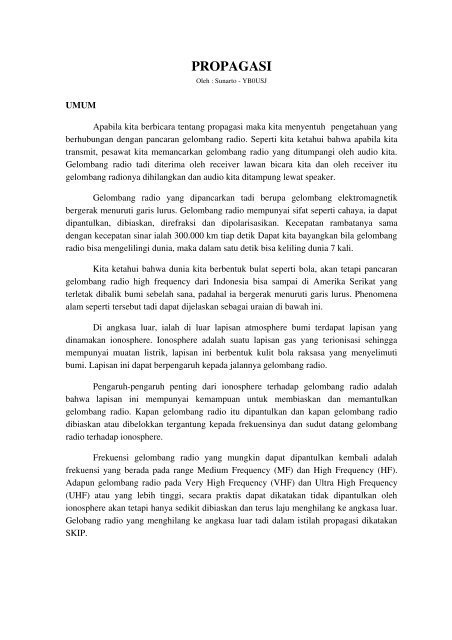 PROPAGASI

Oleh : Sunarto - YB0USJ

UMUM

Apabila kita berbicara tentang propagasi maka kita menyentuh pengetahuan yang berhubungan dengan pancaran gelombang radio. Seperti kita ketahui bahwa apabila kita transmit, pesawat kita memancarkan gelombang radio yang ditumpangi oleh audio kita. Gelombang radio tadi diterima oleh receiver lawan bicara kita dan oleh receiver itu gelombang radionya dihilangkan dan audio kita ditampung lewat speaker.

Gelombang radio yang dipancarkan tadi berupa gelombang elektromagnetik bergerak menuruti garis lurus. Gelombang radio mempunyai sifat seperti cahaya, ia dapat dipantulkan, dibiaskan, direfraksi dan dipolarisasikan. Kecepatan rambatanya sama dengan kecepatan sinar ialah 300.000 km tiap detik Dapat kita bayangkan bila gelombang radio bisa mengelilingi dunia, maka dalam satu detik bisa keliling dunia 7 kali.

Kita ketahui bahwa dunia kita berbentuk bulat seperti bola, akan tetapi pancaran gelombang radio high frequency dari Indonesia bisa sampai di Amerika Serikat yang terletak dibalik bumi sebelah sana, padahal ia bergerak menuruti garis lurus. Phenomena alam seperti tersebut tadi dapat dijelaskan sebagai uraian di bawah ini.

Di angkasa luar, ialah di luar lapisan atmosphere bumi terdapat lapisan yang dinamakan ionosphere. Ionosphere adalah suatu lapisan gas yang terionisasi sehingga mempunyai muatan listrik, lapisan ini berbentuk kulit bola raksasa yang menyelimuti bumi. Lapisan ini dapat berpengaruh kepada jalannya gelombang radio.

Pengaruh-pengaruh penting dari ionosphere terhadap gelombang radio adalah bahwa lapisan ini mempunyai kemampuan untuk membiaskan dan memantulkan gelombang radio. Kapan gelombang radio itu dipantulkan dan kapan gelombang radio dibiaskan atau dibelokkan tergantung kepada frekuensinya dan sudut datang gelombang radio terhadap ionosphere.

Frekuensi gelombang radio yang mungkin dapat dipantulkan kembali adalah frekuensi yang berada pada range Medium Frequency (MF) dan High Frequency (HF). Adapun gelombang radio pada Very High Frequency (VHF) dan Ultra High Frequency (UHF) atau yang lebih tinggi, secara praktis dapat dikatakan tidak dipantulkan oleh ionosphere akan tetapi hanya sedikit dibiaskan dan terus laju menghilang ke angkasa luar. Gelobang radio yang menghilang ke angkasa luar tadi dalam istilah propagasi dikatakan SKIP.